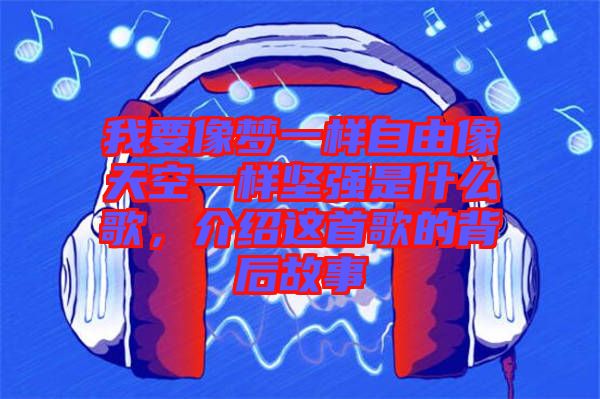 我要像梦一样自由像天空一样坚强是什么歌，介绍这首歌的背后故事